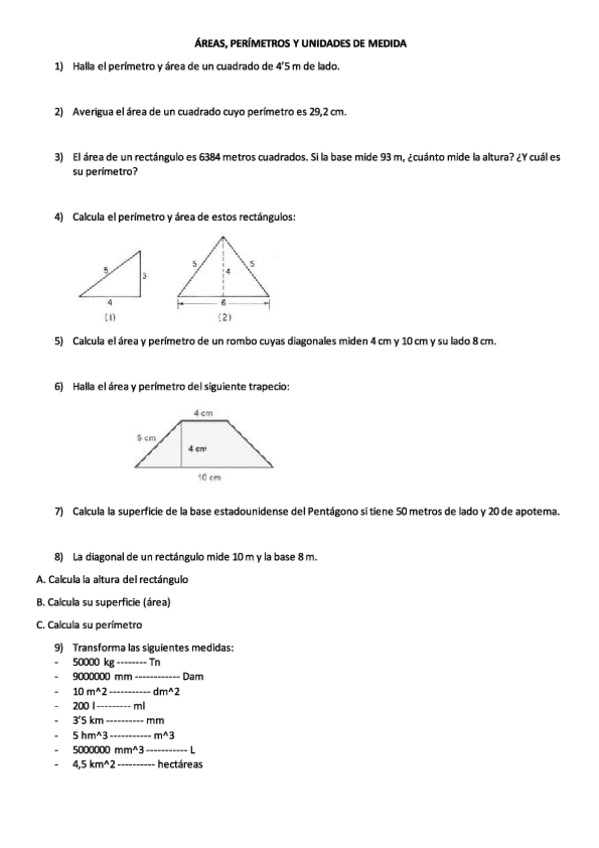 ÁREAS, PERÍMETROS Y UNIDADES DE MEDIDA

1) Halla el perímetro y área de un cuadrado de 4'5 m de lado.

2) Averigua el área de un cuadrado cuyo perímetro es 29,2 cm.

3) El área de un rectángulo es 6384 metros cuadrados. Si la base mide 93 m, ¿cuánto mide la altura? ¿Y cuál es su perímetro?

4) Calcula el perímetro y área de estos rectángulos:

5
3
4
(1)

5
5
4
6
(2)

5) Calcula el área y perímetro de un rombo cuyas diagonales miden 4 cm y 10 cm y su lado 8 cm.

6) Halla el área y perímetro del siguiente trapecio:

4 cm
5 cm
4 cm
10 cm

7) Calcula la superficie de la base estadounidense del Pentágono si tiene 50 metros de lado y 20 de apotema.

8) La diagonal de un rectángulo mide 10 m y la base 8 m.

A. Calcula la altura del rectángulo

B. Calcula su superficie (área)

C. Calcula su perímetro

9) Transforma las siguientes medidas:
- 50000 kg -------- Tn
- 9000000 mm ------------ Dam
- 10 m^2 ----------- dm^2
- 200 l --------- ml
- 3'5 km ---------- mm
- 5 hm^3 ----------- m^3
- 5000000 mm^3 ----------- L
- 4,5 km^2 ---------- hectáreas